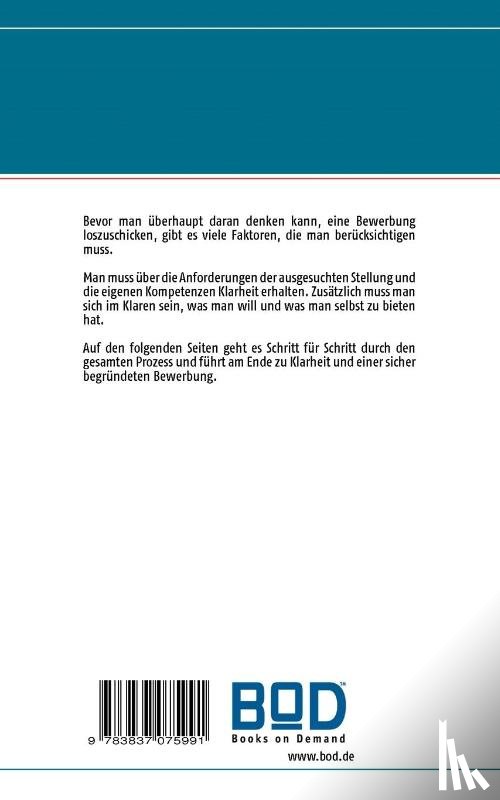 Bevor man überhaupt daran denken kann, eine Bewerbung loszuschicken, gibt es viele Faktoren, die man berücksichtigen muss.

Man muss über die Anforderungen der ausgesuchten Stellung und die eigenen Kompetenzen Klarheit erhalten. Zusätzlich muss man sich im Klaren sein, was man will und was man selbst zu bieten hat.

Auf den folgenden Seiten geht es Schritt für Schritt durch den gesamten Prozess und führt am Ende zu Klarheit und einer sicher begründeten Bewerbung.

9 783837 075991

BOD™
Books on Demand
www.bod.de